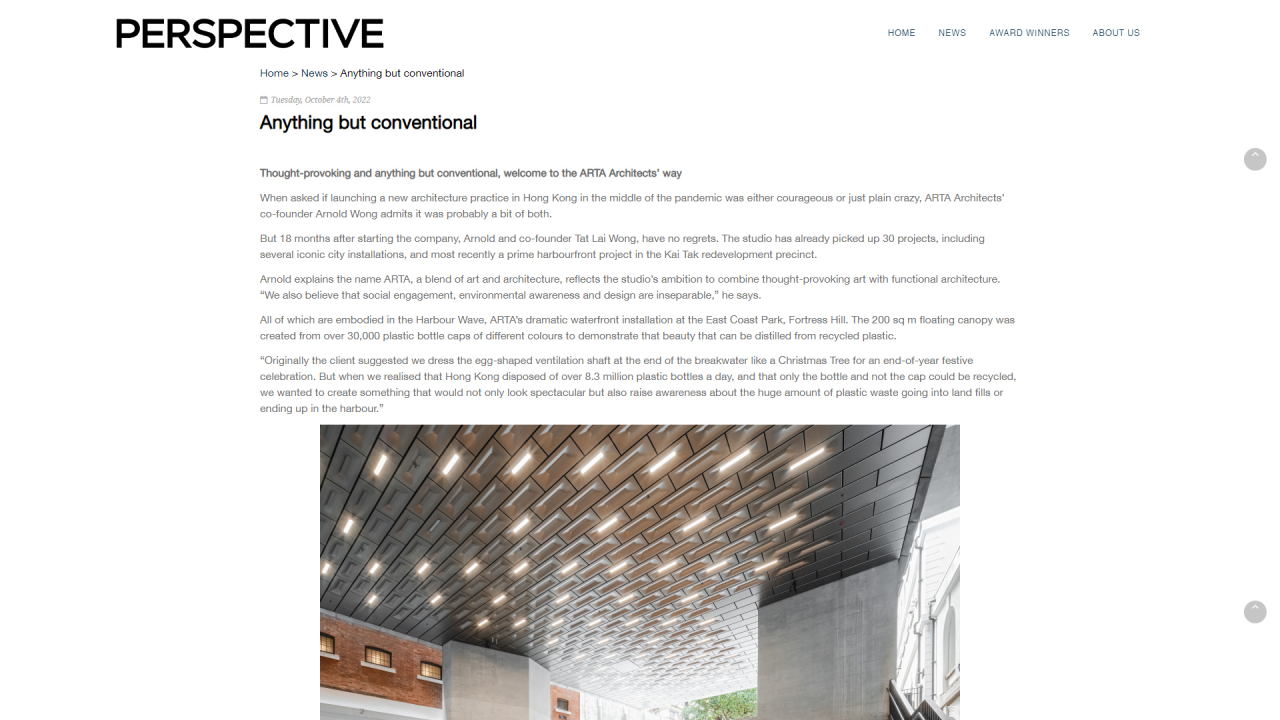 PERSPECTIVE

HOME NEWS AWARD WINNERS ABOUT US

Home > News > Anything but conventional

Tuesday, October 4th, 2022

Anything but conventional

Thought-provoking and anything but conventional, welcome to the ARTA Architects' way

When asked if launching a new architecture practice in Hong Kong in the middle of the pandemic was either courageous or just plain crazy, ARTA Architects' co-founder Arnold Wong admits it was probably a bit of both.

But 18 months after starting the company, Arnold and co-founder Tat Lai Wong, have no regrets. The studio has already picked up 30 projects, including several iconic city installations, and most recently a prime harbourfront project in the Kai Tak redevelopment precinct.

Arnold explains the name ARTA, a blend of art and architecture, reflects the studio's ambition to combine thought-provoking art with functional architecture. "We also believe that social engagement, environmental awareness and design are inseparable," he says.

All of which are embodied in the Harbour Wave, ARTA's dramatic waterfront installation at the East Coast Park, Fortress Hill. The 200 sq m floating canopy was created from over 30,000 plastic bottle caps of different colours to demonstrate that beauty that can be distilled from recycled plastic.

"Originally the client suggested we dress the egg-shaped ventilation shaft at the end of the breakwater like a Christmas Tree for an end-of-year festive celebration. But when we realised that Hong Kong disposed of over 8.3 million plastic bottles a day, and that only the bottle and not the cap could be recycled, we wanted to create something that would not only look spectacular but also raise awareness about the huge amount of plastic waste going into land fills or ending up in the harbour."